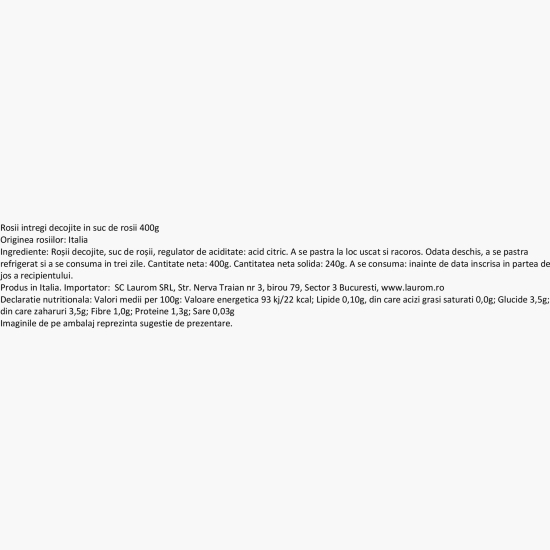 Rosii intregi decojite in suc de rosii 400g
Originea rosiilor: Italia
Ingrediente: Roșii decojite, suc de roșii, regulator de aciditate: acid citric. A se pastra la loc uscat si racoros. Odata deschis, a se pastra refrigerat si a se consuma in trei zile. Cantitate neta: 400g. Cantitatea neta solida: 240g. A se consuma: inainte de data inscrisa in partea de jos a recipientului.
Produs in Italia. Importator: SC Laurom SRL, Str. Nerva Traian nr 3, birou 79, Sector 3 Bucuresti, www.laurom.ro
Declaratie nutritionala: Valori medii per 100g: Valoare energetica 93 kj/22 kcal; Lipide 0,10g, din care acizi grasi saturati 0,0g; Glucide 3,5g; din care zaharuri 3,5g; Fibre 1,0g; Proteine 1,3g; Sare 0,03g
Imaginile de pe ambalaj reprezinta sugestie de prezentare.